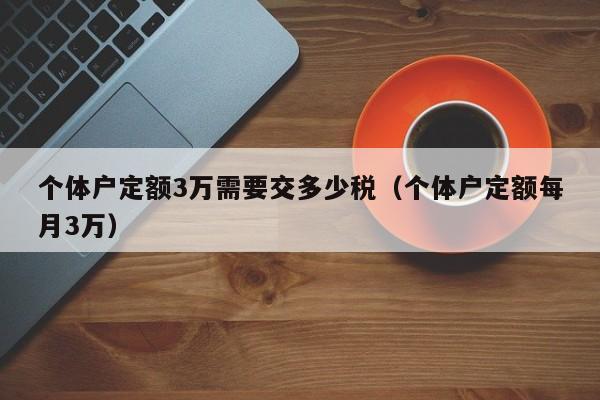 个体户定额3万需要交多少税（个体户定额每月3万）